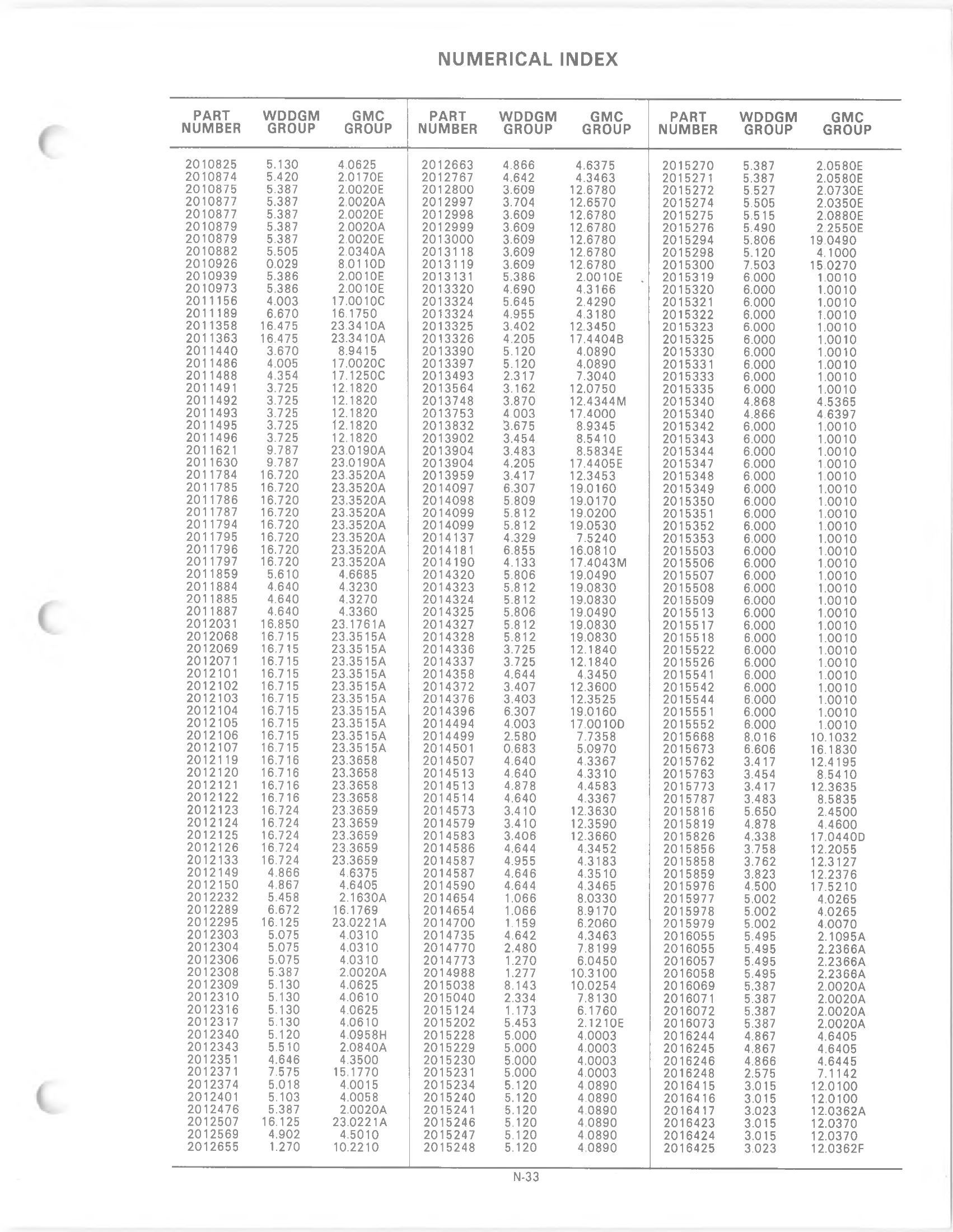 NUMERICAL INDEX

| PART NUMBER | WDDGM GROUP | GMC GROUP |
|---|---|---|
| 2010825 | 5.130 | 4.0625 |
| 2010874 | 5.420 | 2.0170E |
| 2010875 | 5.387 | 2.0020E |
| 2010877 | 5.387 | 2.0020A |
| 2010877 | 5.387 | 2.0020E |
| 2010879 | 5.387 | 2.0020A |
| 2010879 | 5.387 | 2.0020E |
| 2010882 | 5.505 | 2.0340A |
| 2010926 | 0.029 | 8.0110D |
| 2010939 | 5.386 | 2.0010E |
| 2010973 | 5.386 | 2.0010E |
| 2011156 | 4.003 | 17.0010C |
| 2011189 | 6.670 | 16.1750 |
| 2011358 | 16.475 | 23.3410A |
| 2011363 | 16.475 | 23.3410A |
| 2011440 | 3.670 | 8.9415 |
| 2011486 | 4.005 | 17.0020C |
| 2011488 | 4.354 | 17.1250C |
| 2011491 | 3.725 | 12.1820 |
| 2011492 | 3.725 | 12.1820 |
| 2011493 | 3.725 | 12.1820 |
| 2011495 | 3.725 | 12.1820 |
| 2011496 | 3.725 | 12.1820 |
| 2011621 | 9.787 | 23.0190A |
| 2011630 | 9.787 | 23.0190A |
| 2011784 | 16.720 | 23.3520A |
| 2011785 | 16.720 | 23.3520A |
| 2011786 | 16.720 | 23.3520A |
| 2011787 | 16.720 | 23.3520A |
| 2011794 | 16.720 | 23.3520A |
| 2011795 | 16.720 | 23.3520A |
| 2011796 | 16.720 | 23.3520A |
| 2011797 | 16.720 | 23.3520A |
| 2011859 | 5.610 | 4.6685 |
| 2011884 | 4.640 | 4.3230 |
| 2011885 | 4.640 | 4.3270 |
| 2011887 | 4.640 | 4.3360 |
| 2012031 | 16.850 | 23.1761A |
| 2012068 | 16.715 | 23.3515A |
| 2012069 | 16.715 | 23.3515A |
| 2012071 | 16.715 | 23.3515A |
| 2012101 | 16.715 | 23.3515A |
| 2012102 | 16.715 | 23.3515A |
| 2012103 | 16.715 | 23.3515A |
| 2012104 | 16.715 | 23.3515A |
| 2012105 | 16.715 | 23.3515A |
| 2012106 | 16.715 | 23.3515A |
| 2012107 | 16.715 | 23.3515A |
| 2012119 | 16.716 | 23.3658 |
| 2012120 | 16.716 | 23.3658 |
| 2012121 | 16.716 | 23.3658 |
| 2012122 | 16.716 | 23.3658 |
| 2012123 | 16.724 | 23.3659 |
| 2012124 | 16.724 | 23.3659 |
| 2012125 | 16.724 | 23.3659 |
| 2012126 | 16.724 | 23.3659 |
| 2012133 | 16.724 | 23.3659 |
| 2012149 | 4.866 | 4.6375 |
| 2012150 | 4.867 | 4.6405 |
| 2012232 | 5.458 | 2.1630A |
| 2012289 | 6.672 | 16.1769 |
| 2012295 | 16.125 | 23.0221A |
| 2012303 | 5.075 | 4.0310 |
| 2012304 | 5.075 | 4.0310 |
| 2012306 | 5.075 | 4.0310 |
| 2012308 | 5.387 | 2.0020A |
| 2012309 | 5.130 | 4.0625 |
| 2012310 | 5.130 | 4.0610 |
| 2012316 | 5.130 | 4.0625 |
| 2012317 | 5.130 | 4.0610 |
| 2012340 | 5.120 | 4.0958H |
| 2012343 | 5.510 | 2.0840A |
| 2012351 | 4.646 | 4.3500 |
| 2012371 | 7.575 | 15.1770 |
| 2012374 | 5.018 | 4.0015 |
| 2012401 | 5.103 | 4.0058 |
| 2012476 | 5.387 | 2.0020A |
| 2012507 | 16.125 | 23.0221A |
| 2012569 | 4.902 | 4.5010 |
| 2012655 | 1.270 | 10.2210 |

| PART NUMBER | WDDGM GROUP | GMC GROUP |
|---|---|---|
| 2012663 | 4.866 | 4.6375 |
| 2012767 | 4.642 | 4.3463 |
| 2012800 | 3.609 | 12.6780 |
| 2012997 | 3.704 | 12.6570 |
| 2012998 | 3.609 | 12.6780 |
| 2012999 | 3.609 | 12.6780 |
| 2013000 | 3.609 | 12.6780 |
| 2013118 | 3.609 | 12.6780 |
| 2013119 | 3.609 | 12.6780 |
| 2013131 | 5.386 | 2.0010E |
| 2013320 | 4.690 | 4.3166 |
| 2013324 | 5.645 | 2.4290 |
| 2013324 | 4.955 | 4.3180 |
| 2013325 | 3.402 | 12.3450 |
| 2013326 | 4.205 | 17.4404B |
| 2013390 | 5.120 | 4.0890 |
| 2013397 | 5.120 | 4.0890 |
| 2013493 | 2.317 | 7.3040 |
| 2013564 | 3.162 | 12.0750 |
| 2013748 | 3.870 | 12.4344M |
| 2013753 | 4.003 | 17.4000 |
| 2013832 | 3.675 | 8.9345 |
| 2013902 | 3.454 | 8.5410 |
| 2013904 | 3.483 | 8.5834E |
| 2013904 | 4.205 | 17.4405E |
| 2013959 | 3.417 | 12.3453 |
| 2014097 | 6.307 | 19.0160 |
| 2014098 | 5.809 | 19.0170 |
| 2014099 | 5.812 | 19.0200 |
| 2014099 | 5.812 | 19.0530 |
| 2014137 | 4.329 | 7.5240 |
| 2014181 | 6.855 | 16.0810 |
| 2014190 | 4.133 | 17.4043M |
| 2014320 | 5.806 | 19.0490 |
| 2014323 | 5.812 | 19.0830 |
| 2014324 | 5.812 | 19.0830 |
| 2014325 | 5.806 | 19.0490 |
| 2014327 | 5.812 | 19.0830 |
| 2014328 | 5.812 | 19.0830 |
| 2014336 | 3.725 | 12.1840 |
| 2014337 | 3.725 | 12.1840 |
| 2014358 | 4.644 | 4.3450 |
| 2014372 | 3.407 | 12.3600 |
| 2014376 | 3.403 | 12.3525 |
| 2014396 | 6.307 | 19.0160 |
| 2014494 | 4.003 | 17.0010D |
| 2014499 | 2.580 | 7.7358 |
| 2014501 | 0.683 | 5.0970 |
| 2014507 | 4.640 | 4.3367 |
| 2014513 | 4.640 | 4.3310 |
| 2014513 | 4.878 | 4.4583 |
| 2014514 | 4.640 | 4.3367 |
| 2014573 | 3.410 | 12.3630 |
| 2014579 | 3.410 | 12.3590 |
| 2014583 | 3.406 | 12.3660 |
| 2014586 | 4.644 | 4.3452 |
| 2014587 | 4.955 | 4.3183 |
| 2014587 | 4.646 | 4.3510 |
| 2014590 | 4.644 | 4.3465 |
| 2014654 | 1.066 | 8.0330 |
| 2014654 | 1.066 | 8.9170 |
| 2014700 | 1.159 | 6.2060 |
| 2014735 | 4.642 | 4.3463 |
| 2014770 | 2.480 | 7.8199 |
| 2014773 | 1.270 | 6.0450 |
| 2014988 | 1.277 | 10.3100 |
| 2015038 | 8.143 | 10.0254 |
| 2015040 | 2.334 | 7.8130 |
| 2015124 | 1.173 | 6.1760 |
| 2015202 | 5.453 | 2.1210E |
| 2015228 | 5.000 | 4.0003 |
| 2015229 | 5.000 | 4.0003 |
| 2015230 | 5.000 | 4.0003 |
| 2015231 | 5.000 | 4.0003 |
| 2015234 | 5.120 | 4.0890 |
| 2015240 | 5.120 | 4.0890 |
| 2015241 | 5.120 | 4.0890 |
| 2015246 | 5.120 | 4.0890 |
| 2015247 | 5.120 | 4.0890 |
| 2015248 | 5.120 | 4.0890 |

| PART NUMBER | WDDGM GROUP | GMC GROUP |
|---|---|---|
| 2015270 | 5.387 | 2.0580E |
| 2015271 | 5.387 | 2.0580E |
| 2015272 | 5.527 | 2.0730E |
| 2015274 | 5.505 | 2.0350E |
| 2015275 | 5.515 | 2.0880E |
| 2015276 | 5.490 | 2.2550E |
| 2015294 | 5.806 | 19.0490 |
| 2015298 | 5.120 | 4.1000 |
| 2015300 | 7.503 | 15.0270 |
| 2015319 | 6.000 | 1.0010 |
| 2015320 | 6.000 | 1.0010 |
| 2015321 | 6.000 | 1.0010 |
| 2015322 | 6.000 | 1.0010 |
| 2015323 | 6.000 | 1.0010 |
| 2015325 | 6.000 | 1.0010 |
| 2015330 | 6.000 | 1.0010 |
| 2015331 | 6.000 | 1.0010 |
| 2015333 | 6.000 | 1.0010 |
| 2015335 | 6.000 | 1.0010 |
| 2015340 | 4.868 | 4.5365 |
| 2015340 | 4.866 | 4.6397 |
| 2015342 | 6.000 | 1.0010 |
| 2015343 | 6.000 | 1.0010 |
| 2015344 | 6.000 | 1.0010 |
| 2015347 | 6.000 | 1.0010 |
| 2015348 | 6.000 | 1.0010 |
| 2015349 | 6.000 | 1.0010 |
| 2015350 | 6.000 | 1.0010 |
| 2015351 | 6.000 | 1.0010 |
| 2015352 | 6.000 | 1.0010 |
| 2015353 | 6.000 | 1.0010 |
| 2015503 | 6.000 | 1.0010 |
| 2015506 | 6.000 | 1.0010 |
| 2015507 | 6.000 | 1.0010 |
| 2015508 | 6.000 | 1.0010 |
| 2015509 | 6.000 | 1.0010 |
| 2015513 | 6.000 | 1.0010 |
| 2015517 | 6.000 | 1.0010 |
| 2015518 | 6.000 | 1.0010 |
| 2015522 | 6.000 | 1.0010 |
| 2015526 | 6.000 | 1.0010 |
| 2015541 | 6.000 | 1.0010 |
| 2015542 | 6.000 | 1.0010 |
| 2015544 | 6.000 | 1.0010 |
| 2015551 | 6.000 | 1.0010 |
| 2015552 | 6.000 | 1.0010 |
| 2015668 | 8.016 | 10.1032 |
| 2015673 | 6.606 | 16.1830 |
| 2015762 | 3.417 | 12.4195 |
| 2015763 | 3.454 | 8.5410 |
| 2015773 | 3.417 | 12.3635 |
| 2015787 | 3.483 | 8.5835 |
| 2015816 | 5.650 | 2.4500 |
| 2015819 | 4.878 | 4.4600 |
| 2015826 | 4.338 | 17.0440D |
| 2015856 | 3.758 | 12.2055 |
| 2015858 | 3.762 | 12.3127 |
| 2015859 | 3.823 | 12.2376 |
| 2015976 | 4.500 | 17.5210 |
| 2015977 | 5.002 | 4.0265 |
| 2015978 | 5.002 | 4.0265 |
| 2015979 | 5.002 | 4.0070 |
| 2016055 | 5.495 | 2.1095A |
| 2016055 | 5.495 | 2.2366A |
| 2016057 | 5.495 | 2.2366A |
| 2016058 | 5.495 | 2.2366A |
| 2016069 | 5.387 | 2.0020A |
| 2016071 | 5.387 | 2.0020A |
| 2016072 | 5.387 | 2.0020A |
| 2016073 | 5.387 | 2.0020A |
| 2016244 | 4.867 | 4.6405 |
| 2016245 | 4.867 | 4.6405 |
| 2016246 | 4.866 | 4.6445 |
| 2016248 | 2.575 | 7.1142 |
| 2016415 | 3.015 | 12.0100 |
| 2016416 | 3.015 | 12.0100 |
| 2016417 | 3.023 | 12.0362A |
| 2016423 | 3.015 | 12.0370 |
| 2016424 | 3.015 | 12.0370 |
| 2016425 | 3.023 | 12.0362F |

N-33